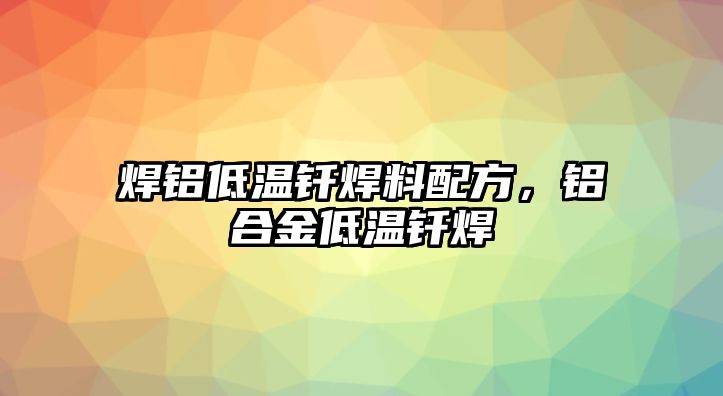 焊铝低温钎焊料配方，铝合金低温钎焊